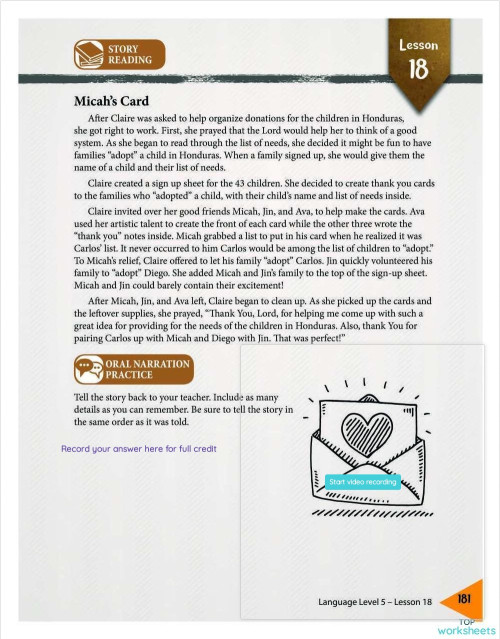 STORY READING

Lesson 18

Micah's Card

After Claire was asked to help organize donations for the children in Honduras, she got right to work. First, she prayed that the Lord would help her to think of a good system. As she began to read through the list of needs, she decided it might be fun to have families "adopt" a child in Honduras. When a family signed up, she would give them the name of a child and their list of needs.

Claire created a sign up sheet for the 43 children. She decided to create thank you cards to the families who "adopted" a child, with their child's name and list of needs inside.

Claire invited over her good friends Micah, Jin, and Ava, to help make the cards. Ava used her artistic talent to create the front of each card while the other three wrote the "thank you" notes inside. Micah grabbed a list to put in his card when he realized it was Carlos' list. It never occurred to him Carlos would be among the list of children to "adopt." To Micah's relief, Claire offered to let his family "adopt" Carlos. Jin quickly volunteered his family to "adopt" Diego. She added Micah and Jin's family to the top of the sign-up sheet. Micah and Jin could barely contain their excitement!

After Micah, Jin, and Ava left, Claire began to clean up. As she picked up the cards and the leftover supplies, she prayed, "Thank You, Lord, for helping me come up with such a great idea for providing for the needs of the children in Honduras. Also, thank You for pairing Carlos up with Micah and Diego with Jin. That was perfect!"

ORAL NARRATION PRACTICE

Tell the story back to your teacher. Include as many details as you can remember. Be sure to tell the story in the same order as it was told.

Record your answer here for full credit

Start video recording

Language Level 5 – Lesson 18

181

TOP worksheets